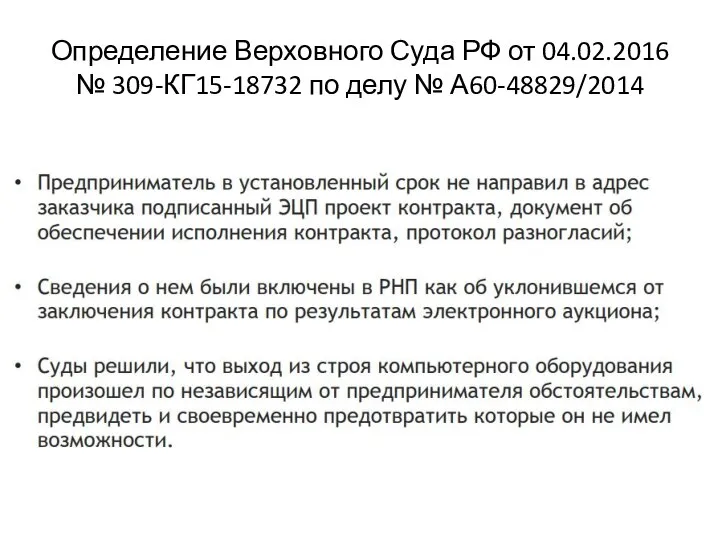 Определение Верховного Суда РФ от 04.02.2016 № 309-КГ15-18732 по делу № А60-48829/2014

• Предприниматель в установленный срок не направил в адрес заказчика подписанный ЭЦП проект контракта, документ об обеспечении исполнения контракта, протокол разногласий;

• Сведения о нем были включены в РНП как об уклонившемся от заключения контракта по результатам электронного аукциона;

• Суды решили, что выход из строя компьютерного оборудования произошел по независящим от предпринимателя обстоятельствам, предвидеть и своевременно предотвратить которые он не имел возможности.